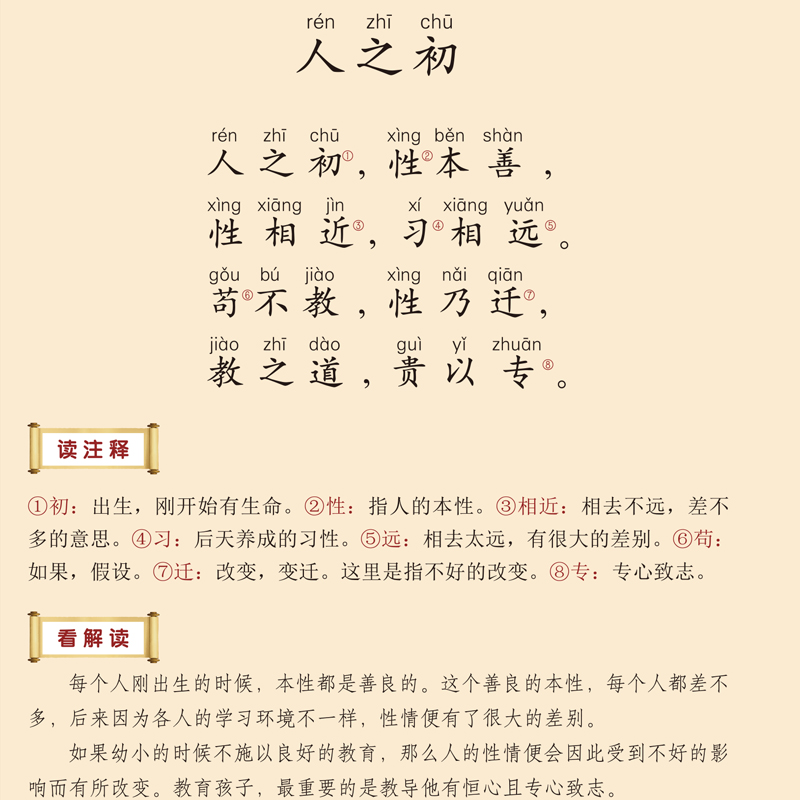 rén zhī chū
人之初

rén zhī chū xìng běn shàn
人之初①，性②本善，
xìng xiāng jìn xí xiāng yuǎn
性相近③，习④相远⑤。
gǒu bú jiào xìng nǎi qiān
苟⑥不教，性乃迁⑦，
jiào zhī dào guì yǐ zhuān
教之道，贵以专⑧。

读注释

①初：出生，刚开始有生命。②性：指人的本性。③相近：相去不远，差不多的意思。④习：后天养成的习性。⑤远：相去太远，有很大的差别。⑥苟：如果，假设。⑦迁：改变，变迁。这里是指不好的改变。⑧专：专心致志。

看解读

每个人刚出生的时候，本性都是善良的。这个善良的本性，每个人都差不多，后来因为各人的学习环境不一样，性情便有了很大的差别。

如果幼小的时候不施以良好的教育，那么人的性情便会因此受到不好的影响而有所改变。教育孩子，最重要的是教导他有恒心且专心致志。